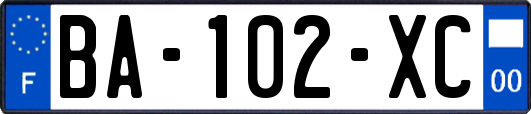 F

BA-102-XC

00